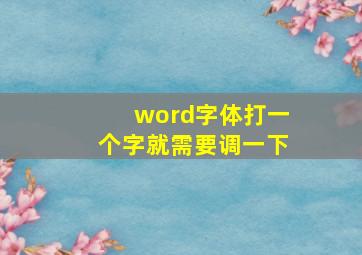 word字体打一个字就需要调一下